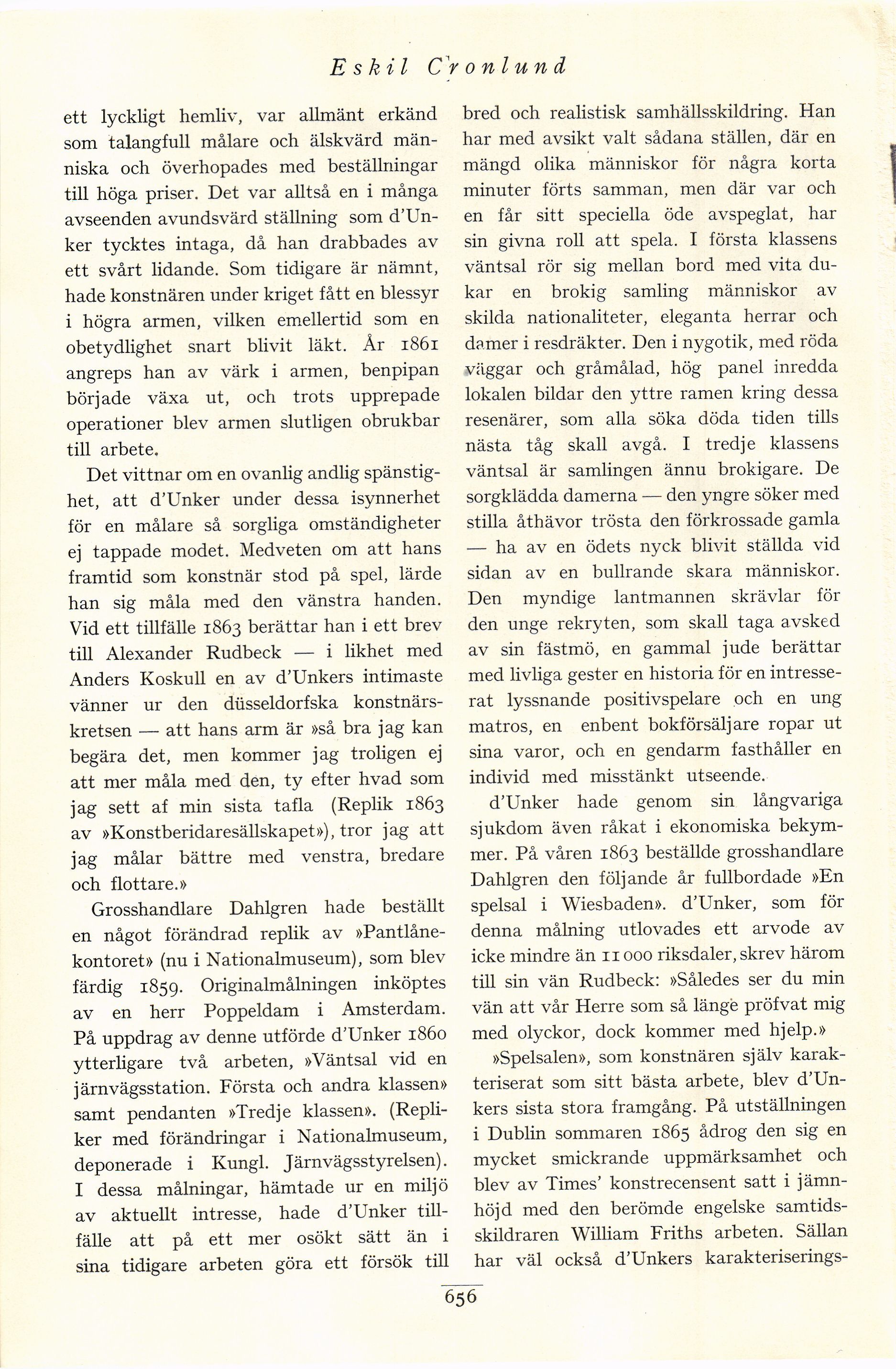 Eskil Cronlund

ett lyckligt hemliv, var allmänt erkänd som talangfull målare och älskvärd människa och överhopades med beställningar till höga priser. Det var alltså en i många avseenden avundsvärd ställning som d'Unker tycktes intaga, då han drabbades av ett svårt lidande. Som tidigare är nämnt, hade konstnären under kriget fått en blessyr i högra armen, vilken emellertid som en obetydlighet snart blivit läkt. År 1861 angreps han av värk i armen, benpipan började växa ut, och trots upprepade operationer blev armen slutligen obrukbar till arbete.

Det vittnar om en ovanlig andlig spänstighet, att d'Unker under dessa isynnerhet för en målare så sorgliga omständigheter ej tappade modet. Medveten om att hans framtid som konstnär stod på spel, lärde han sig måla med den vänstra handen. Vid ett tillfälle 1863 berättar han i ett brev till Alexander Rudbeck — i likhet med Anders Koskull en av d'Unkers intimaste vänner ur den düsseldorfska konstnärskretsen — att hans arm är »så bra jag kan begära det, men kommer jag troligen ej att mer måla med den, ty efter hvad som jag sett af min sista tafla (Replik 1863 av »Konstberidaresällskapet»), tror jag att jag målar bättre med venstra, bredare och flottare.»

Grosshandlare Dahlgren hade beställt en något förändrad replik av »Pantlånekontoret» (nu i Nationalmuseum), som blev färdig 1859. Originalmålningen inköptes av en herr Poppeldam i Amsterdam. På uppdrag av denne utförde d'Unker 1860 ytterligare två arbeten, »Väntsal vid en järnvägsstation. Första och andra klassen» samt pendanten »Tredje klassen». (Repliker med förändringar i Nationalmuseum, deponerade i Kungl. Järnvägsstyrelsen). I dessa målningar, hämtade ur en miljö av aktuellt intresse, hade d'Unker tillfälle att på ett mer osökt sätt än i sina tidigare arbeten göra ett försök till bred och realistisk samhällsskildring. Han har med avsikt valt sådana ställen, där en mängd olika människor för några korta minuter förts samman, men där var och en får sitt speciella öde avspeglat, har sin givna roll att spela. I första klassens väntsal rör sig mellan bord med vita dukar en brokig samling människor av skilda nationaliteter, eleganta herrar och damer i resdräkter. Den i nygotik, med röda väggar och gråmålad, hög panel inredda lokalen bildar den yttre ramen kring dessa resenärer, som alla söka döda tiden tills nästa tåg skall avgå. I tredje klassens väntsal är samlingen ännu brokigare. De sorgklädda damerna — den yngre söker med stilla åthävor trösta den förkrossade gamla — ha av en ödets nyck blivit ställda vid sidan av en bullrande skara människor. Den myndige lantmannen skrävlar för den unge rekryten, som skall taga avsked av sin fästmö, en gammal jude berättar med livliga gester en historia för en intresserat lyssnande positivspelare och en ung matros, en enbent bokförsäljare ropar ut sina varor, och en gendarm fasthåller en individ med misstänkt utseende.

d'Unker hade genom sin långvariga sjukdom även råkat i ekonomiska bekymmer. På våren 1863 beställde grosshandlare Dahlgren den följande år fullbordade »En spelsal i Wiesbaden». d'Unker, som för denna målning utlovades ett arvode av icke mindre än 11 000 riksdaler, skrev härom till sin vän Rudbeck: »Således ser du min vän att vår Herre som så länge pröfvat mig med olyckor, dock kommer med hjelp.»

»Spelsalen», som konstnären själv karakteriserat som sitt bästa arbete, blev d'Unkers sista stora framgång. På utställningen i Dublin sommaren 1865 ådrog den sig en mycket smickrande uppmärksamhet och blev av Times' konstrecensent satt i jämnhöjd med den berömde engelske samtidsskildraren William Friths arbeten. Sällan har väl också d'Unkers karakteriserings-

656